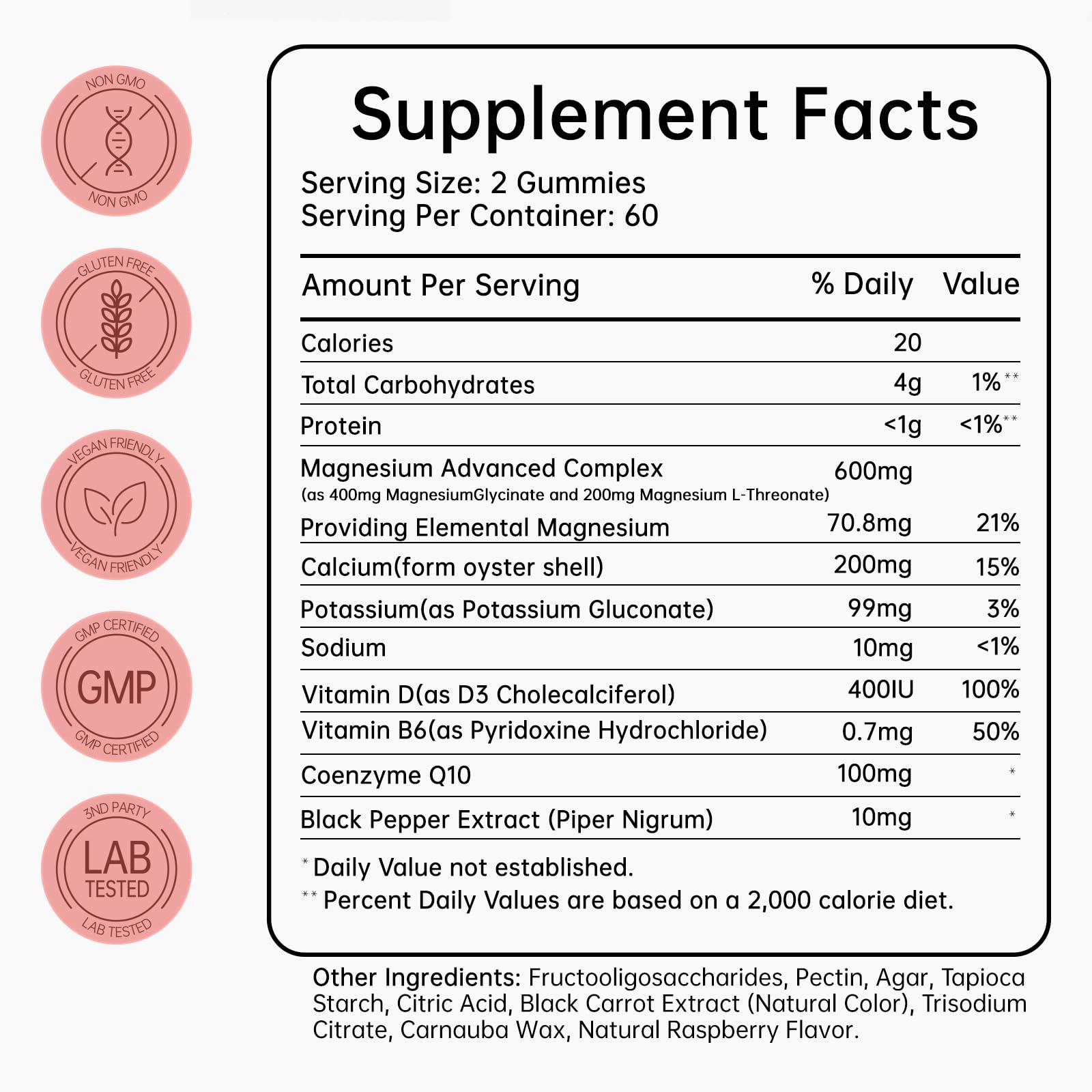 NON GMO
NON GMO

GLUTEN FREE
GLUTEN FREE

VEGAN FRIENDLY
VEGAN FRIENDLY

GMP CERTIFIED
GMP
GMP CERTIFIED

3ND PARTY
LAB
TESTED
LAB TESTED

Supplement Facts

Serving Size: 2 Gummies
Serving Per Container: 60

| Amount Per Serving | | % Daily Value |
|---|---|---|
| Calories | 20 | |
| Total Carbohydrates | 4g | 1%** |
| Protein | <1g | <1%** |
| Magnesium Advanced Complex (as 400mg MagnesiumGlycinate and 200mg Magnesium L-Threonate) | 600mg | |
| Providing Elemental Magnesium | 70.8mg | 21% |
| Calcium(form oyster shell) | 200mg | 15% |
| Potassium(as Potassium Gluconate) | 99mg | 3% |
| Sodium | 10mg | <1% |
| Vitamin D(as D3 Cholecalciferol) | 400IU | 100% |
| Vitamin B6(as Pyridoxine Hydrochloride) | 0.7mg | 50% |
| Coenzyme Q10 | 100mg | * |
| Black Pepper Extract (Piper Nigrum) | 10mg | * |

* Daily Value not established.
** Percent Daily Values are based on a 2,000 calorie diet.

Other Ingredients: Fructooligosaccharides, Pectin, Agar, Tapioca Starch, Citric Acid, Black Carrot Extract (Natural Color), Trisodium Citrate, Carnauba Wax, Natural Raspberry Flavor.